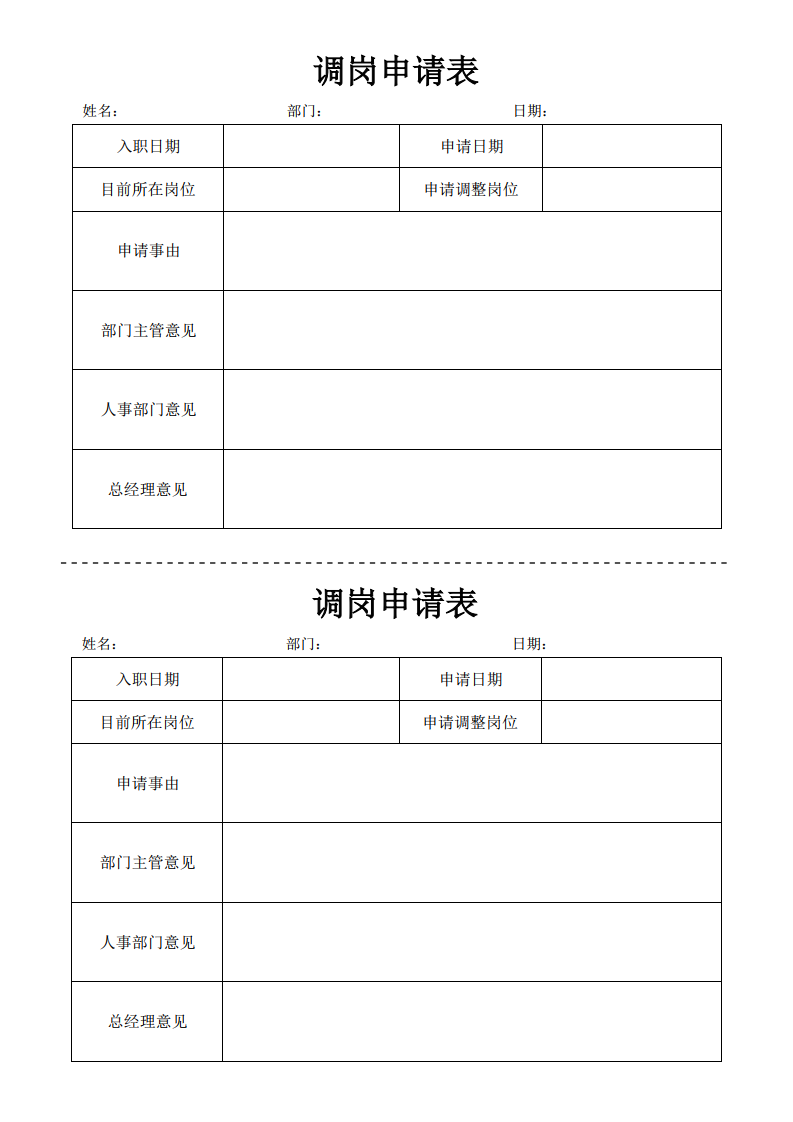 调岗申请表

姓名：　　部门：　　日期：

| 入职日期 | | 申请日期 | |
|---|---|---|---|
| 目前所在岗位 | | 申请调整岗位 | |
| 申请事由 | | | |
| 部门主管意见 | | | |
| 人事部门意见 | | | |
| 总经理意见 | | | |

调岗申请表

姓名：　　部门：　　日期：

| 入职日期 | | 申请日期 | |
|---|---|---|---|
| 目前所在岗位 | | 申请调整岗位 | |
| 申请事由 | | | |
| 部门主管意见 | | | |
| 人事部门意见 | | | |
| 总经理意见 | | | |